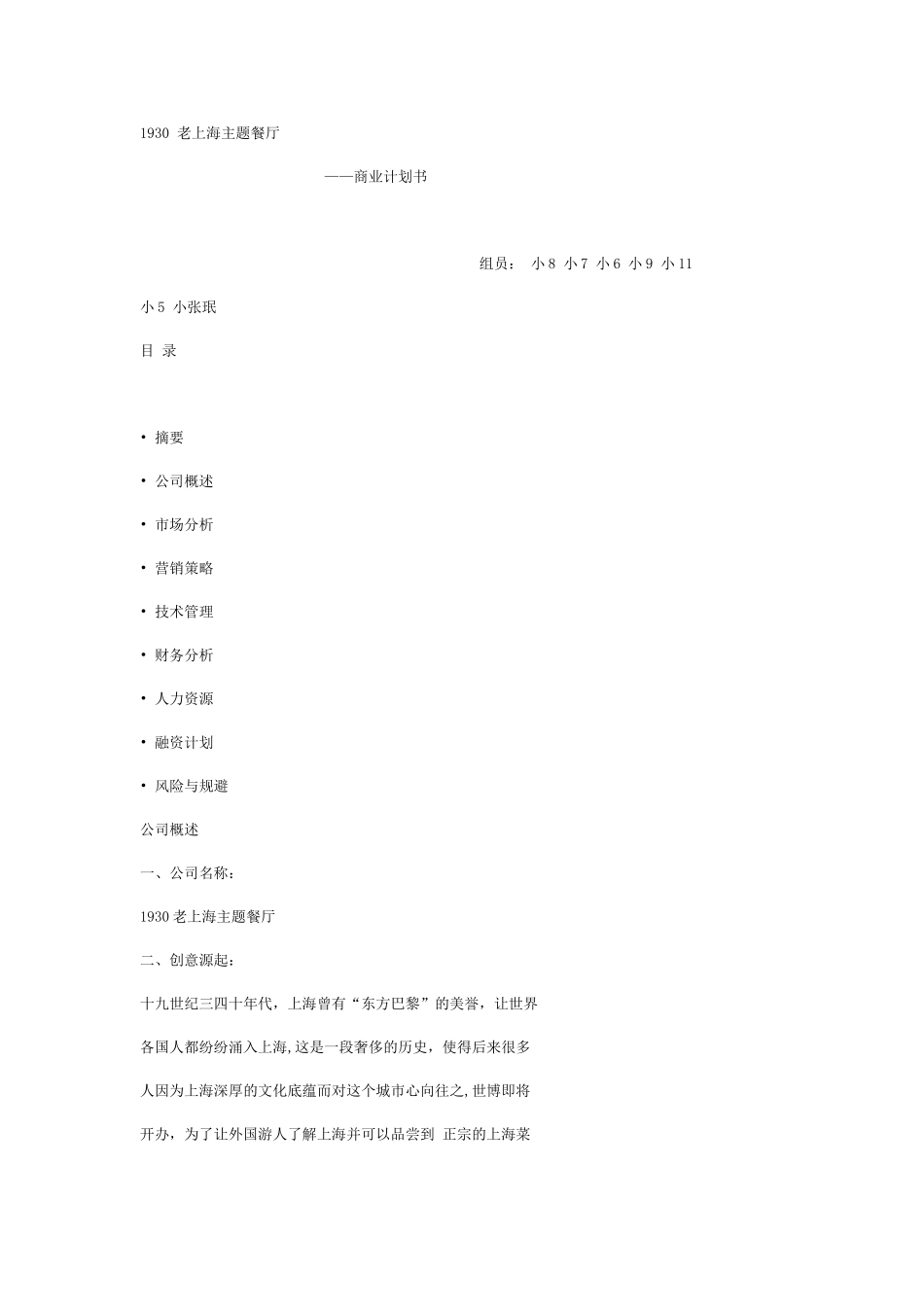 1930 老上海主题餐厅

——商业计划书

组员： 小 8 小 7 小 6 小 9 小 11

小 5 小张珉

目 录

• 摘要

• 公司概述

• 市场分析

• 营销策略

• 技术管理

• 财务分析

• 人力资源

• 融资计划

• 风险与规避

公司概述

一、公司名称：

1930 老上海主题餐厅

二、创意源起：

十九世纪三四十年代，上海曾有“东方巴黎”的美誉，让世界各国人都纷纷涌入上海,这是一段奢侈的历史，使得后来很多人因为上海深厚的文化底蕴而对这个城市心向往之,世博即将开办，为了让外国游人了解上海并可以品尝到 正宗的上海菜